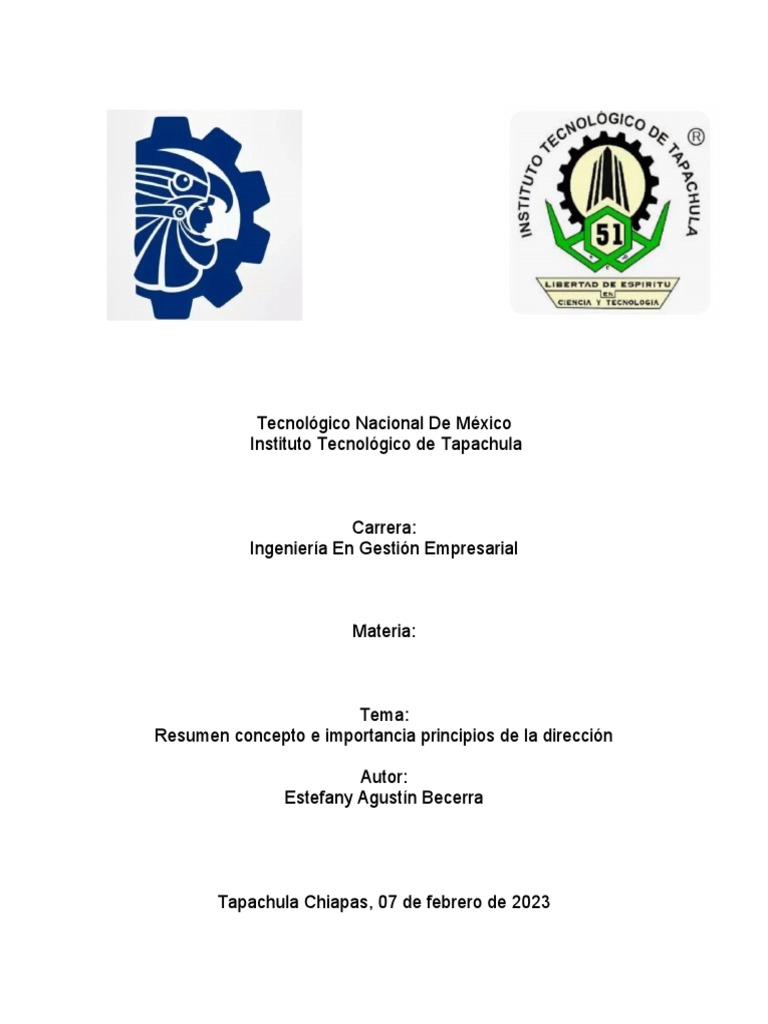 INSTITUTO TECNOLÓGICO DE TAPACHULA ®
51
LIBERTAD DE ESPIRITU EN CIENCIA Y TECNOLOGIA

Tecnológico Nacional De México
Instituto Tecnológico de Tapachula

Carrera:
Ingeniería En Gestión Empresarial

Materia:

Tema:
Resumen concepto e importancia principios de la dirección

Autor:
Estefany Agustín Becerra

Tapachula Chiapas, 07 de febrero de 2023